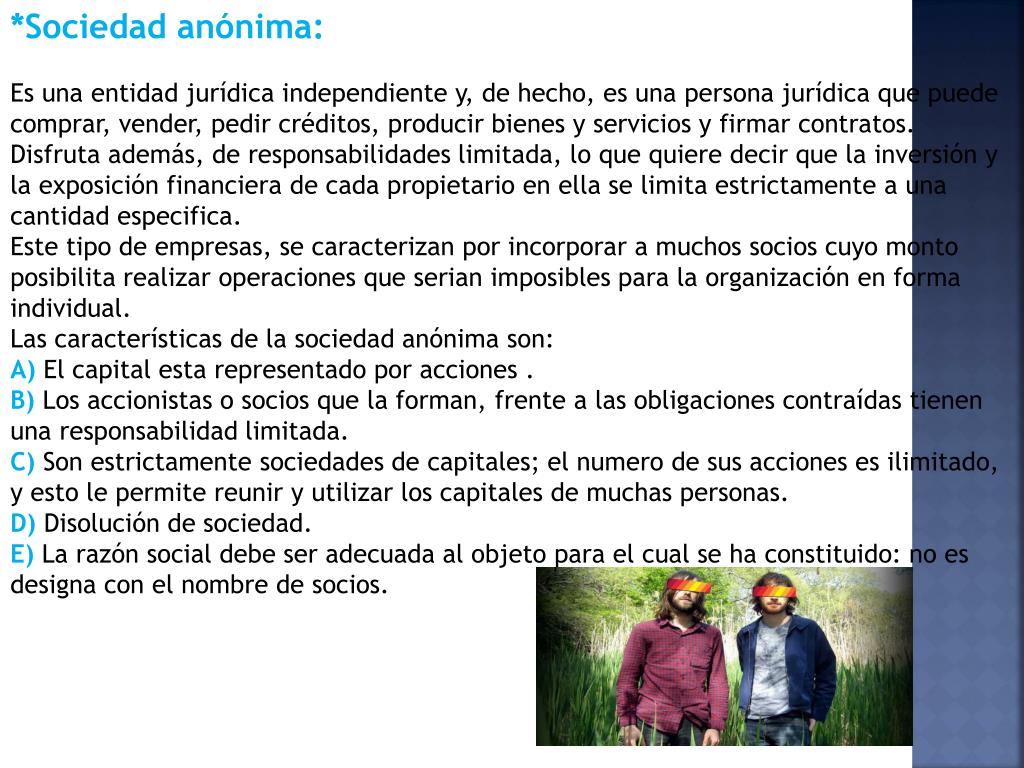 *Sociedad anónima:

Es una entidad jurídica independiente y, de hecho, es una persona jurídica que puede comprar, vender, pedir créditos, producir bienes y servicios y firmar contratos. Disfruta además, de responsabilidades limitada, lo que quiere decir que la inversión y la exposición financiera de cada propietario en ella se limita estrictamente a una cantidad especifica.
Este tipo de empresas, se caracterizan por incorporar a muchos socios cuyo monto posibilita realizar operaciones que serian imposibles para la organización en forma individual.
Las características de la sociedad anónima son:
A) El capital esta representado por acciones .
B) Los accionistas o socios que la forman, frente a las obligaciones contraídas tienen una responsabilidad limitada.
C) Son estrictamente sociedades de capitales; el numero de sus acciones es ilimitado, y esto le permite reunir y utilizar los capitales de muchas personas.
D) Disolución de sociedad.
E) La razón social debe ser adecuada al objeto para el cual se ha constituido: no es designa con el nombre de socios.